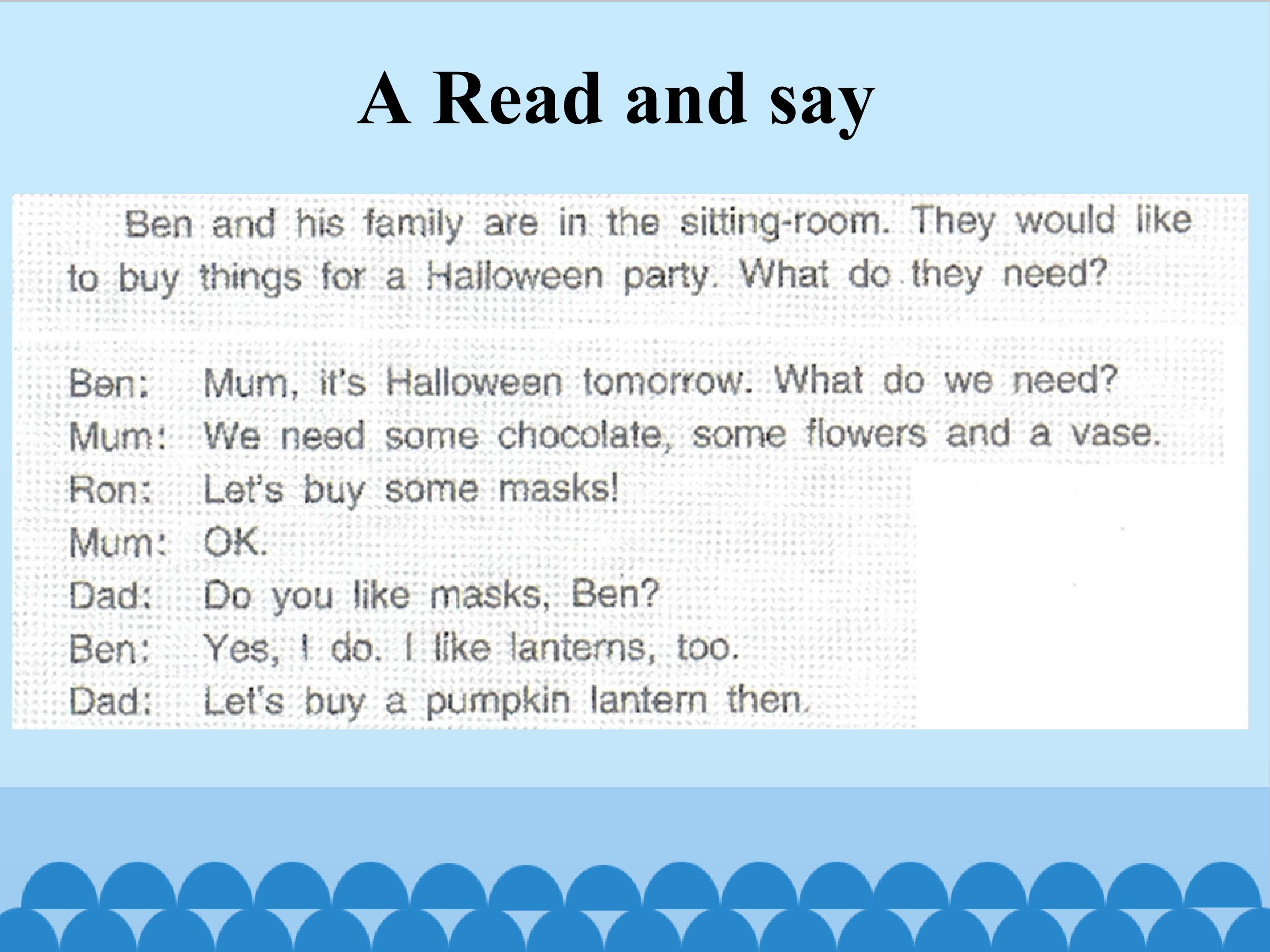 A Read and say

Ben and his family are in the sitting-room. They would like to buy things for a Halloween party. What do they need?

Ben: Mum, it's Halloween tomorrow. What do we need?
Mum: We need some chocolate, some flowers and a vase.
Ron: Let's buy some masks!
Mum: OK.
Dad: Do you like masks, Ben?
Ben: Yes, I do. I like lanterns, too.
Dad: Let's buy a pumpkin lantern then.